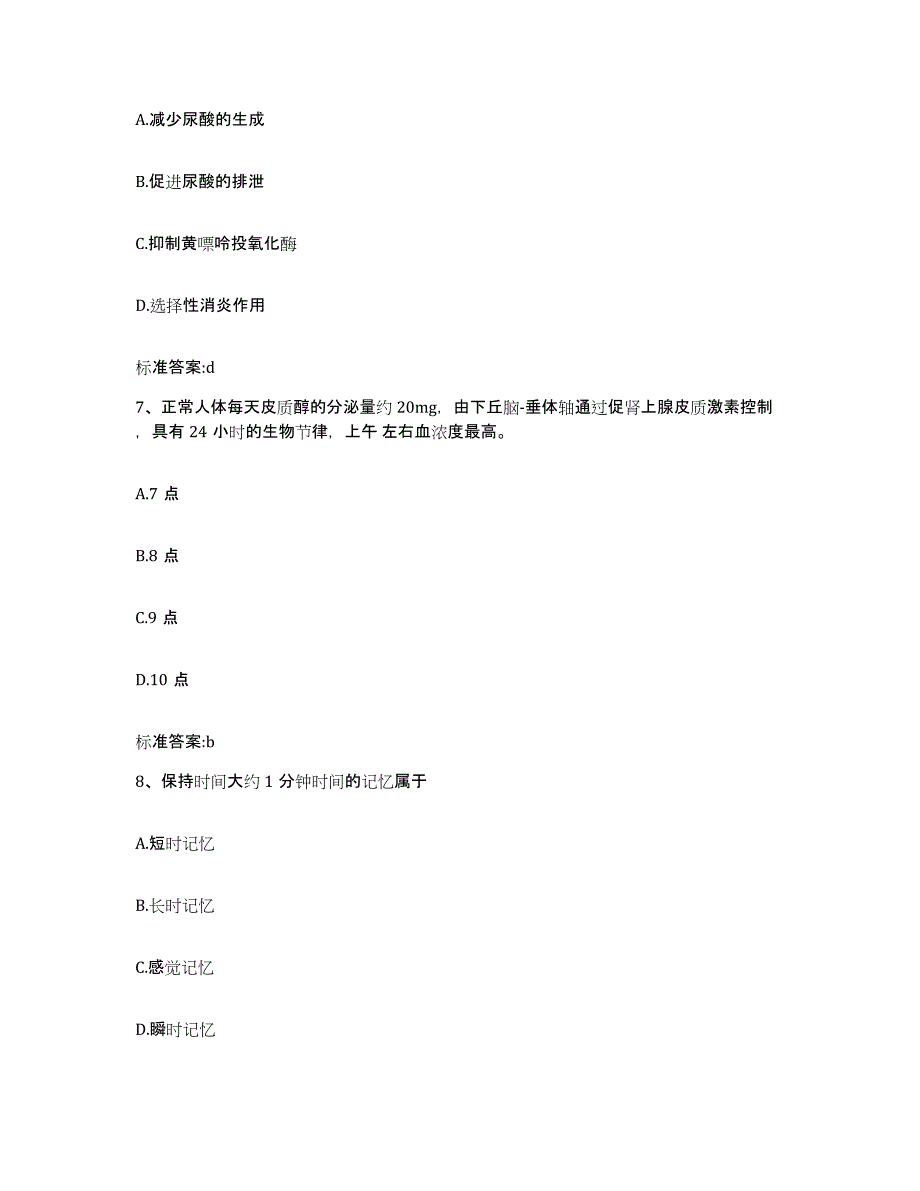 A.减少尿酸的生成

B.促进尿酸的排泄

C.抑制黄嘌呤投氧化酶

D.选择性消炎作用

标准答案:d

7、正常人体每天皮质醇的分泌量约 20mg，由下丘脑-垂体轴通过促肾上腺皮质激素控制，具有 24 小时的生物节律，上午 左右血浓度最高。

A.7 点

B.8 点

C.9 点

D.10 点

标准答案:b

8、保持时间大约 1 分钟时间的记忆属于

A.短时记忆

B.长时记忆

C.感觉记忆

D.瞬时记忆